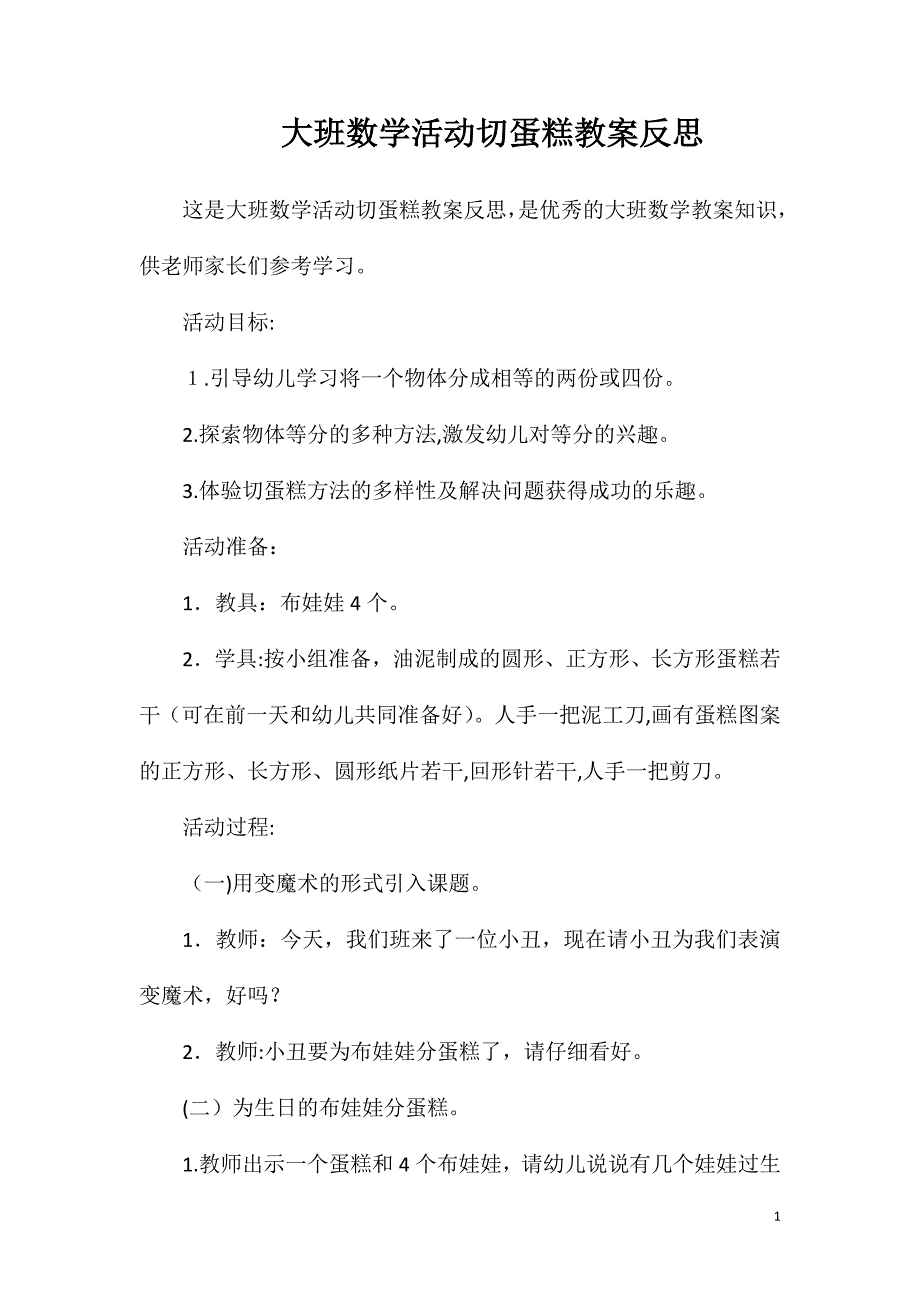 大班数学活动切蛋糕教案反思

这是大班数学活动切蛋糕教案反思，是优秀的大班数学教案知识，供老师家长们参考学习。

活动目标:

１.引导幼儿学习将一个物体分成相等的两份或四份。

2.探索物体等分的多种方法,激发幼儿对等分的兴趣。

3.体验切蛋糕方法的多样性及解决问题获得成功的乐趣。

活动准备：

1．教具：布娃娃 4 个。

2．学具:按小组准备，油泥制成的圆形、正方形、长方形蛋糕若干（可在前一天和幼儿共同准备好)。人手一把泥工刀,画有蛋糕图案的正方形、长方形、圆形纸片若干,回形针若干,人手一把剪刀。

活动过程:

（一)用变魔术的形式引入课题。

1．教师：今天，我们班来了一位小丑，现在请小丑为我们表演变魔术，好吗？

2．教师:小丑要为布娃娃分蛋糕了，请仔细看好。

(二）为生日的布娃娃分蛋糕。

1.教师出示一个蛋糕和 4 个布娃娃，请幼儿说说有几个娃娃过生

1